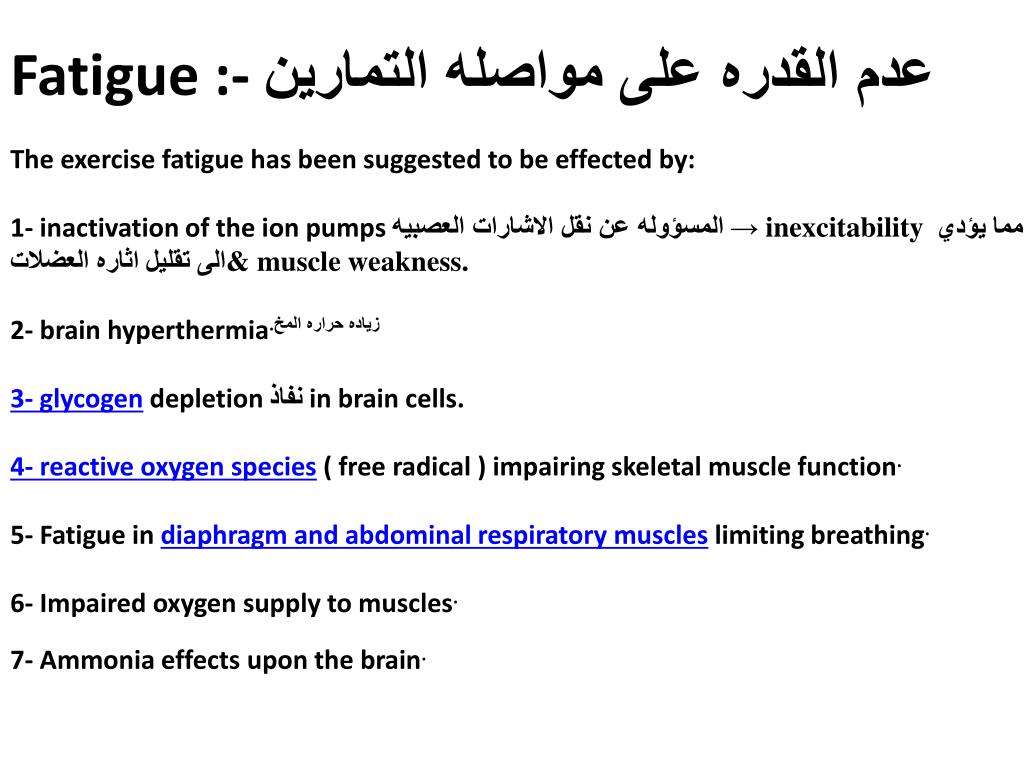 Fatigue :- عدم القدره على مواصله التمارين

The exercise fatigue has been suggested to be effected by:

1- inactivation of the ion pumps المسؤوله عن نقل الاشارات العصبيه → inexcitability مما يؤدي الى تقليل اثاره العضلات& muscle weakness.

2- brain hyperthermia. زياده حراره المخ

3- glycogen depletion نفاذ in brain cells.

4- reactive oxygen species ( free radical ) impairing skeletal muscle function.

5- Fatigue in diaphragm and abdominal respiratory muscles limiting breathing.

6- Impaired oxygen supply to muscles.

7- Ammonia effects upon the brain.